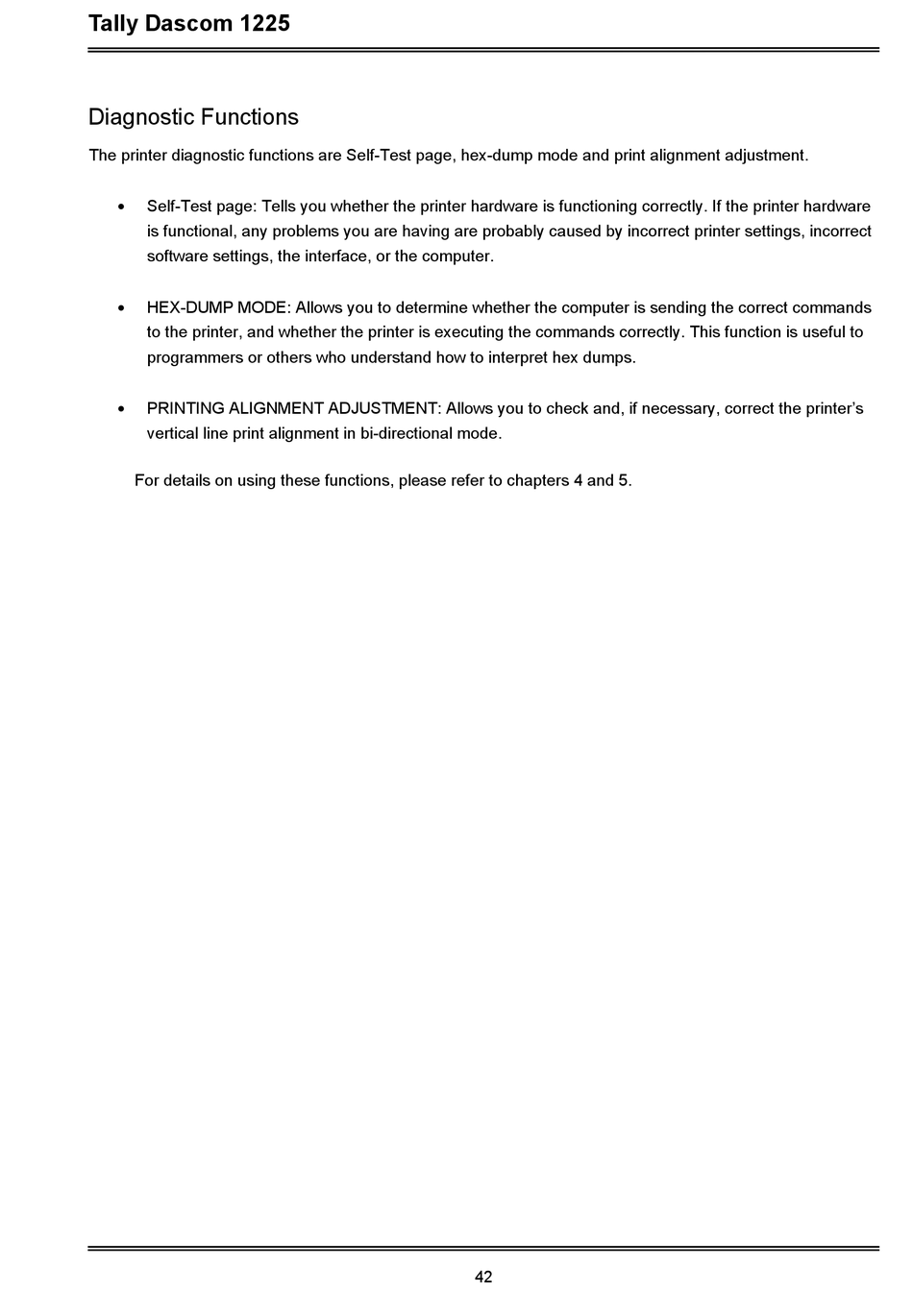 Tally Dascom 1225

Diagnostic Functions

The printer diagnostic functions are Self-Test page, hex-dump mode and print alignment adjustment.

• Self-Test page: Tells you whether the printer hardware is functioning correctly. If the printer hardware is functional, any problems you are having are probably caused by incorrect printer settings, incorrect software settings, the interface, or the computer.

• HEX-DUMP MODE: Allows you to determine whether the computer is sending the correct commands to the printer, and whether the printer is executing the commands correctly. This function is useful to programmers or others who understand how to interpret hex dumps.

• PRINTING ALIGNMENT ADJUSTMENT: Allows you to check and, if necessary, correct the printer's vertical line print alignment in bi-directional mode.

For details on using these functions, please refer to chapters 4 and 5.

42